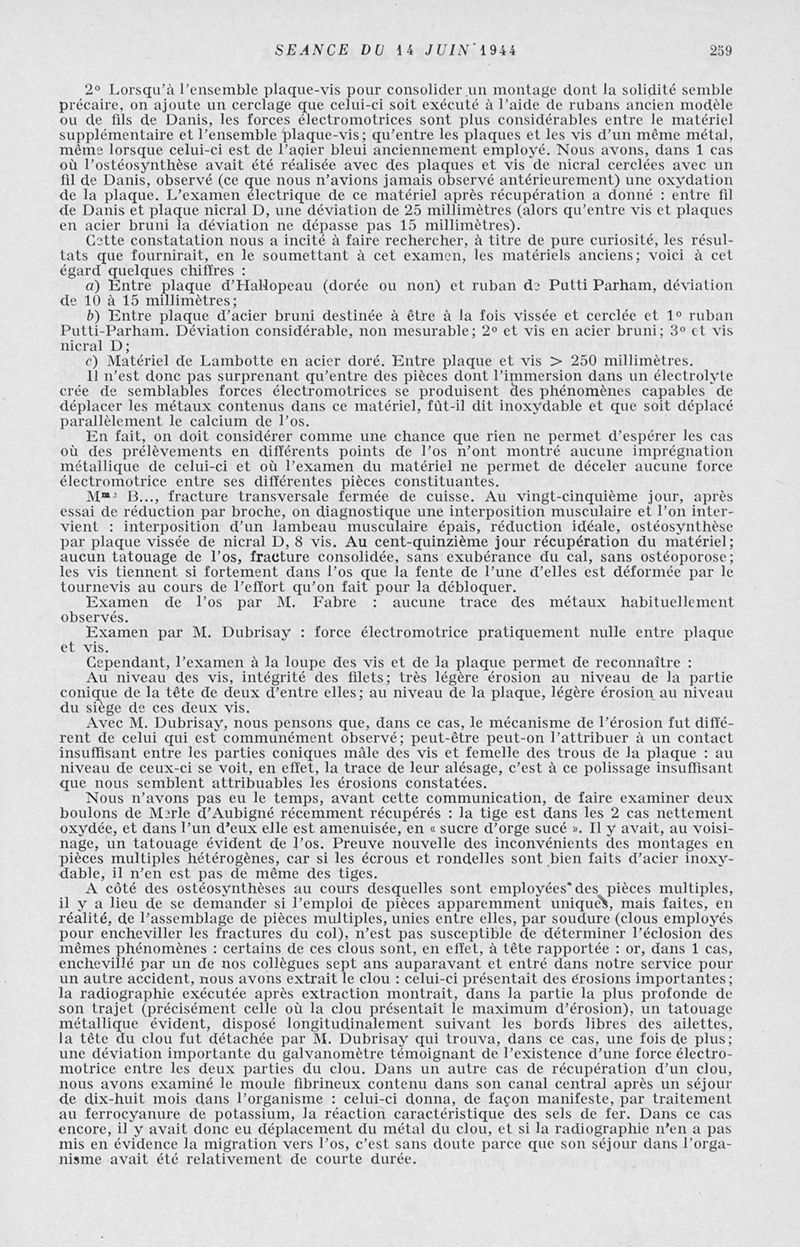 SEANCE DU 14 JUIN 1944 259

2° Lorsqu'à l'ensemble plaque-vis pour consolider un montage dont la solidité semble précaire, on ajoute un cerclage que celui-ci soit exécuté à l'aide de rubans ancien modèle ou de fils de Danis, les forces électromotrices sont plus considérables entre le matériel supplémentaire et l'ensemble plaque-vis; qu'entre les plaques et les vis d'un même métal, même lorsque celui-ci est de l'acier bleui anciennement employé. Nous avons, dans 1 cas où l'ostéosynthèse avait été réalisée avec des plaques et vis de nicral cerclées avec un fil de Danis, observé (ce que nous n'avions jamais observé antérieurement) une oxydation de la plaque. L'examen électrique de ce matériel après récupération a donné : entre fil de Danis et plaque nicral D, une déviation de 25 millimètres (alors qu'entre vis et plaques en acier bruni la déviation ne dépasse pas 15 millimètres).

Cette constatation nous a incité à faire rechercher, à titre de pure curiosité, les résultats que fournirait, en le soumettant à cet examen, les matériels anciens; voici à cet égard quelques chiffres :

a) Entre plaque d'Hallopeau (dorée ou non) et ruban de Putti Parham, déviation de 10 à 15 millimètres;

b) Entre plaque d'acier bruni destinée à être à la fois vissée et cerclée et 1° ruban Putti-Parham. Déviation considérable, non mesurable; 2° et vis en acier bruni; 3° et vis nicral D;

c) Matériel de Lambotte en acier doré. Entre plaque et vis > 250 millimètres.

Il n'est donc pas surprenant qu'entre des pièces dont l'immersion dans un électrolyte crée de semblables forces électromotrices se produisent des phénomènes capables de déplacer les métaux contenus dans ce matériel, fût-il dit inoxydable et que soit déplacé parallèlement le calcium de l'os.

En fait, on doit considérer comme une chance que rien ne permet d'espérer les cas où des prélèvements en différents points de l'os n'ont montré aucune imprégnation métallique de celui-ci et où l'examen du matériel ne permet de déceler aucune force électromotrice entre ses différentes pièces constituantes.

Mme B..., fracture transversale fermée de cuisse. Au vingt-cinquième jour, après essai de réduction par broche, on diagnostique une interposition musculaire et l'on intervient : interposition d'un lambeau musculaire épais, réduction idéale, ostéosynthèse par plaque vissée de nicral D, 8 vis. Au cent-quinzième jour récupération du matériel; aucun tatouage de l'os, fracture consolidée, sans exubérance du cal, sans ostéoporose; les vis tiennent si fortement dans l'os que la fente de l'une d'elles est déformée par le tournevis au cours de l'effort qu'on fait pour la débloquer.

Examen de l'os par M. Fabre : aucune trace des métaux habituellement observés.

Examen par M. Dubrisay : force électromotrice pratiquement nulle entre plaque et vis.

Cependant, l'examen à la loupe des vis et de la plaque permet de reconnaître :

Au niveau des vis, intégrité des filets; très légère érosion au niveau de la partie conique de la tête de deux d'entre elles; au niveau de la plaque, légère érosion au niveau du siège de ces deux vis.

Avec M. Dubrisay, nous pensons que, dans ce cas, le mécanisme de l'érosion fut différent de celui qui est communément observé; peut-être peut-on l'attribuer à un contact insuffisant entre les parties coniques mâle des vis et femelle des trous de la plaque : au niveau de ceux-ci se voit, en effet, la trace de leur alésage, c'est à ce polissage insuffisant que nous semblent attribuables les érosions constatées.

Nous n'avons pas eu le temps, avant cette communication, de faire examiner deux boulons de Merle d'Aubigné récemment récupérés : la tige est dans les 2 cas nettement oxydée, et dans l'un d'eux elle est amenuisée, en « sucre d'orge sucé ». Il y avait, au voisinage, un tatouage évident de l'os. Preuve nouvelle des inconvénients des montages en pièces multiples hétérogènes, car si les écrous et rondelles sont bien faits d'acier inoxydable, il n'en est pas de même des tiges.

A côté des ostéosynthèses au cours desquelles sont employées des pièces multiples, il y a lieu de se demander si l'emploi de pièces apparemment uniques, mais faites, en réalité, de l'assemblage de pièces multiples, unies entre elles, par soudure (clous employés pour encheviller les fractures du col), n'est pas susceptible de déterminer l'éclosion des mêmes phénomènes : certains de ces clous sont, en effet, à tête rapportée : or, dans 1 cas, enchevillé par un de nos collègues sept ans auparavant et entré dans notre service pour un autre accident, nous avons extrait le clou : celui-ci présentait des érosions importantes; la radiographie exécutée après extraction montrait, dans la partie la plus profonde de son trajet (précisément celle où la clou présentait le maximum d'érosion), un tatouage métallique évident, disposé longitudinalement suivant les bords libres des ailettes, la tête du clou fut détachée par M. Dubrisay qui trouva, dans ce cas, une fois de plus; une déviation importante du galvanomètre témoignant de l'existence d'une force électromotrice entre les deux parties du clou. Dans un autre cas de récupération d'un clou, nous avons examiné le moule fibrineux contenu dans son canal central après un séjour de dix-huit mois dans l'organisme : celui-ci donna, de façon manifeste, par traitement au ferrocyanure de potassium, la réaction caractéristique des sels de fer. Dans ce cas encore, il y avait donc eu déplacement du métal du clou, et si la radiographie n'en a pas mis en évidence la migration vers l'os, c'est sans doute parce que son séjour dans l'organisme avait été relativement de courte durée.